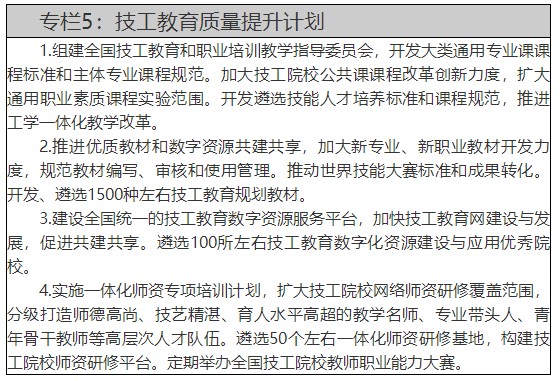 专栏5：技工教育质量提升计划

1.组建全国技工教育和职业培训教学指导委员会，开发大类通用专业课课程标准和主体专业课程规范。加大技工院校公共课课程改革创新力度，扩大通用职业素质课程实验范围。开发遴选技能人才培养标准和课程规范，推进工学一体化教学改革。

2.推进优质教材和数字资源共建共享，加大新专业、新职业教材开发力度，规范教材编写、审核和使用管理。推动世界技能大赛标准和成果转化。开发、遴选1500种左右技工教育规划教材。

3.建设全国统一的技工教育数字资源服务平台，加快技工教育网建设与发展，促进共建共享。遴选100所左右技工教育数字化资源建设与应用优秀院校。

4.实施一体化师资专项培训计划，扩大技工院校网络师资研修覆盖范围，分级打造师德高尚、技艺精湛、育人水平高超的教学名师、专业带头人、青年骨干教师等高层次人才队伍。遴选50个左右一体化师资研修基地，构建技工院校师资研修平台。定期举办全国技工院校教师职业能力大赛。